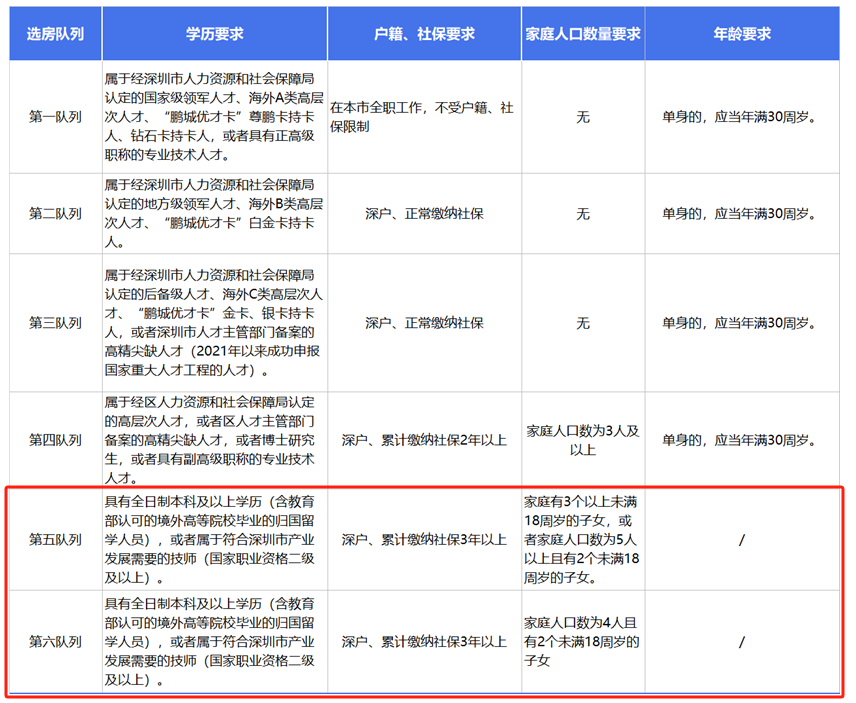 | 选房队列 | 学历要求 | 户籍、社保要求 | 家庭人口数量要求 | 年龄要求 |
|---|---|---|---|---|
| 第一队列 | 属于经深圳市人力资源和社会保障局认定的国家级领军人才、海外A类高层次人才、“鹏城优才卡”尊鹏卡持卡人、钻石卡持卡人，或者具有正高级职称的专业技术人才。 | 在本市全职工作，不受户籍、社保限制 | 无 | 单身的，应当年满30周岁。 |
| 第二队列 | 属于经深圳市人力资源和社会保障局认定的地方级领军人才、海外B类高层次人才、“鹏城优才卡”白金卡持卡人。 | 深户、正常缴纳社保 | 无 | 单身的，应当年满30周岁。 |
| 第三队列 | 属于经深圳市人力资源和社会保障局认定的后备级人才、海外C类高层次人才、“鹏城优才卡”金卡、银卡持卡人，或者深圳市人才主管部门备案的高精尖缺人才（2021年以来成功申报国家重大人才工程的人才）。 | 深户、正常缴纳社保 | 无 | 单身的，应当年满30周岁。 |
| 第四队列 | 属于经区人力资源和社会保障局认定的高层次人才，或者区人才主管部门备案的高精尖缺人才，或者博士研究生，或者具有副高级职称的专业技术人才。 | 深户、累计缴纳社保2年以上 | 家庭人口数为3人及以上 | 单身的，应当年满30周岁。 |
| 第五队列 | 具有全日制本科及以上学历（含教育部认可的境外高等院校毕业的归国留学人员），或者属于符合深圳市产业发展需要的技师（国家职业资格二级及以上）。 | 深户、累计缴纳社保3年以上 | 家庭有3个以上未满18周岁的子女，或者家庭人口数为5人以上且有2个未满18周岁的子女。 | / |
| 第六队列 | 具有全日制本科及以上学历（含教育部认可的境外高等院校毕业的归国留学人员），或者属于符合深圳市产业发展需要的技师（国家职业资格二级及以上）。 | 深户、累计缴纳社保3年以上 | 家庭人口数为4人且有2个未满18周岁的子女 | / |